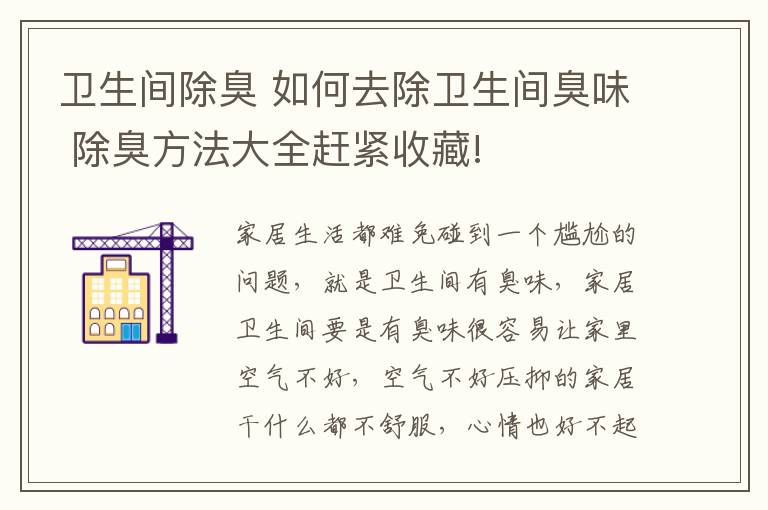 卫生间除臭 如何去除卫生间臭味 除臭方法大全赶紧收藏!

家居生活都难免碰到一个尴尬的问题，就是卫生间有臭味，家居卫生间要是有臭味很容易让家里空气不好，空气不好压抑的家居干什么都不舒服，心情也好不起